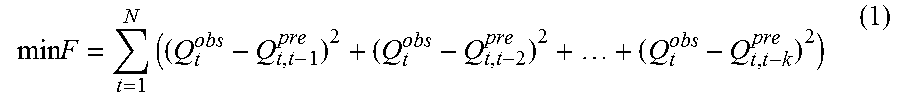 $$\min F = \sum_{t=1}^{N} \left( (Q_t^{obs} - Q_{t,t-1}^{pre})^2 + (Q_t^{obs} - Q_{t,t-2}^{pre})^2 + \ldots + (Q_t^{obs} - Q_{t,t-k}^{pre})^2 \right) \quad (1)$$